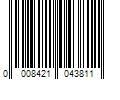 0 008421 043811